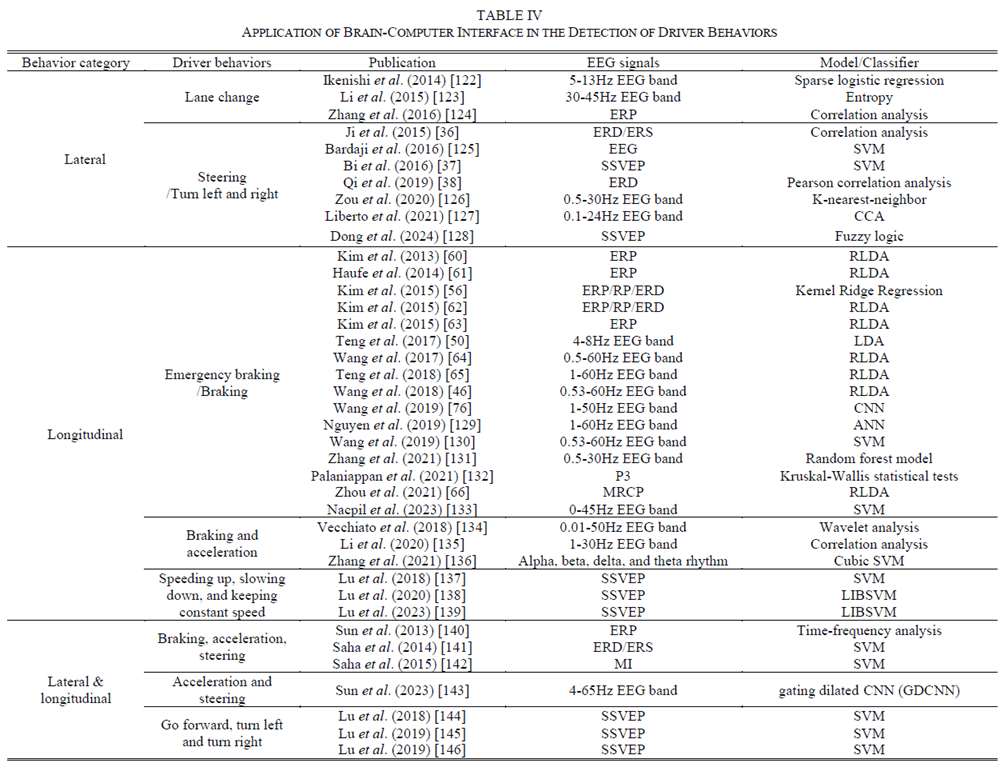 TABLE IV
APPLICATION OF BRAIN-COMPUTER INTERFACE IN THE DETECTION OF DRIVER BEHAVIORS

| Behavior category | Driver behaviors | Publication | EEG signals | Model/Classifier |
|---|---|---|---|---|
| Lateral | Lane change | Ikenishi et al. (2014) [122] | 5-13Hz EEG band | Sparse logistic regression |
| | | Li et al. (2015) [123] | 30-45Hz EEG band | Entropy |
| | | Zhang et al. (2016) [124] | ERP | Correlation analysis |
| | Steering /Turn left and right | Ji et al. (2015) [36] | ERD/ERS | Correlation analysis |
| | | Bardaji et al. (2016) [125] | EEG | SVM |
| | | Bi et al. (2016) [37] | SSVEP | SVM |
| | | Qi et al. (2019) [38] | ERD | Pearson correlation analysis |
| | | Zou et al. (2020) [126] | 0.5-30Hz EEG band | K-nearest-neighbor |
| | | Liberto et al. (2021) [127] | 0.1-24Hz EEG band | CCA |
| | | Dong et al. (2024) [128] | SSVEP | Fuzzy logic |
| Longitudinal | Emergency braking /Braking | Kim et al. (2013) [60] | ERP | RLDA |
| | | Haufe et al. (2014) [61] | ERP | RLDA |
| | | Kim et al. (2015) [56] | ERP/RP/ERD | Kernel Ridge Regression |
| | | Kim et al. (2015) [62] | ERP/RP/ERD | RLDA |
| | | Kim et al. (2015) [63] | ERP | RLDA |
| | | Teng et al. (2017) [50] | 4-8Hz EEG band | LDA |
| | | Wang et al. (2017) [64] | 0.5-60Hz EEG band | RLDA |
| | | Teng et al. (2018) [65] | 1-60Hz EEG band | RLDA |
| | | Wang et al. (2018) [46] | 0.53-60Hz EEG band | RLDA |
| | | Wang et al. (2019) [76] | 1-50Hz EEG band | CNN |
| | | Nguyen et al. (2019) [129] | 1-60Hz EEG band | ANN |
| | | Wang et al. (2019) [130] | 0.53-60Hz EEG band | SVM |
| | | Zhang et al. (2021) [131] | 0.5-30Hz EEG band | Random forest model |
| | | Palaniappan et al. (2021) [132] | P3 | Kruskal-Wallis statistical tests |
| | | Zhou et al. (2021) [66] | MRCP | RLDA |
| | | Nacpil et al. (2023) [133] | 0-45Hz EEG band | SVM |
| | Braking and acceleration | Vecchiato et al. (2018) [134] | 0.01-50Hz EEG band | Wavelet analysis |
| | | Li et al. (2020) [135] | 1-30Hz EEG band | Correlation analysis |
| | | Zhang et al. (2021) [136] | Alpha, beta, delta, and theta rhythm | Cubic SVM |
| | Speeding up, slowing down, and keeping constant speed | Lu et al. (2018) [137] | SSVEP | SVM |
| | | Lu et al. (2020) [138] | SSVEP | LIBSVM |
| | | Lu et al. (2023) [139] | SSVEP | LIBSVM |
| Lateral & longitudinal | Braking, acceleration, steering | Sun et al. (2013) [140] | ERP | Time-frequency analysis |
| | | Saha et al. (2014) [141] | ERD/ERS | SVM |
| | | Saha et al. (2015) [142] | MI | SVM |
| | Acceleration and steering | Sun et al. (2023) [143] | 4-65Hz EEG band | gating dilated CNN (GDCNN) |
| | Go forward, turn left and turn right | Lu et al. (2018) [144] | SSVEP | SVM |
| | | Lu et al. (2019) [145] | SSVEP | SVM |
| | | Lu et al. (2019) [146] | SSVEP | SVM |